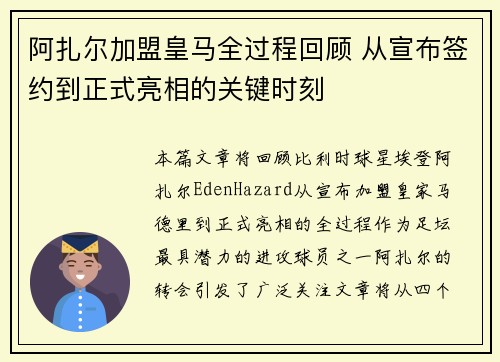 阿扎尔加盟皇马全过程回顾 从宣布签约到正式亮相的关键时刻

本篇文章将回顾比利时球星埃登阿扎尔EdenHazard从宣布加盟皇家马德里到正式亮相的全过程作为足坛最具潜力的进攻球员之一阿扎尔的转会引发了广泛关注文章将从四个